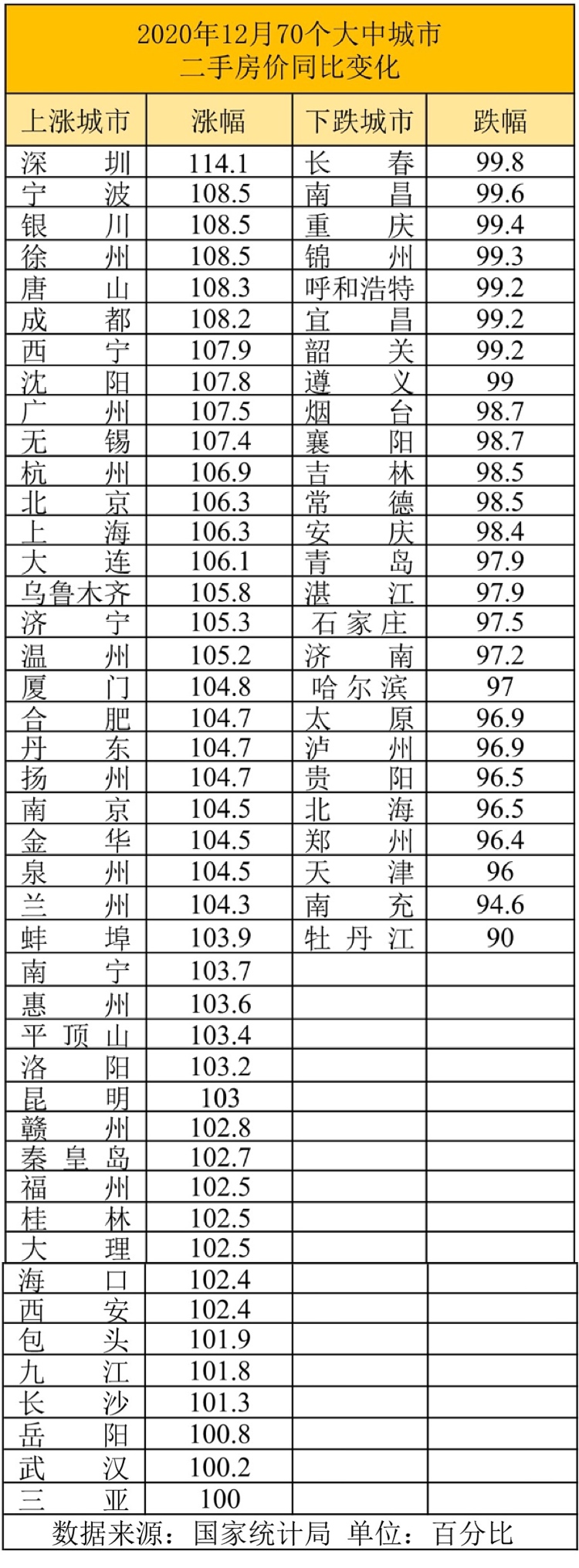 2020年12月70个大中城市
二手房价同比变化

| 上涨城市 | 涨幅 | 下跌城市 | 跌幅 |
|---|---|---|---|
| 深圳 | 114.1 | 长春 | 99.8 |
| 宁波 | 108.5 | 南昌 | 99.6 |
| 银川 | 108.5 | 重庆 | 99.4 |
| 徐州 | 108.5 | 锦州 | 99.3 |
| 唐山 | 108.3 | 呼和浩特 | 99.2 |
| 成都 | 108.2 | 宜昌 | 99.2 |
| 西宁 | 107.9 | 韶关 | 99.2 |
| 沈阳 | 107.8 | 遵义 | 99 |
| 广州 | 107.5 | 烟台 | 98.7 |
| 无锡 | 107.4 | 襄阳 | 98.7 |
| 杭州 | 106.9 | 吉林 | 98.5 |
| 北京 | 106.3 | 常德 | 98.5 |
| 上海 | 106.3 | 安庆 | 98.4 |
| 大连 | 106.1 | 青岛 | 97.9 |
| 乌鲁木齐 | 105.8 | 湛江 | 97.9 |
| 济宁 | 105.3 | 石家庄 | 97.5 |
| 温州 | 105.2 | 济南 | 97.2 |
| 厦门 | 104.8 | 哈尔滨 | 97 |
| 合肥 | 104.7 | 太原 | 96.9 |
| 丹东 | 104.7 | 泸州 | 96.9 |
| 扬州 | 104.7 | 贵阳 | 96.5 |
| 南京 | 104.5 | 北海 | 96.5 |
| 金华 | 104.5 | 郑州 | 96.4 |
| 泉州 | 104.5 | 天津 | 96 |
| 兰州 | 104.3 | 南充 | 94.6 |
| 蚌埠 | 103.9 | 牡丹江 | 90 |
| 南宁 | 103.7 | | |
| 惠州 | 103.6 | | |
| 平顶山 | 103.4 | | |
| 洛阳 | 103.2 | | |
| 昆明 | 103 | | |
| 赣州 | 102.8 | | |
| 秦皇岛 | 102.7 | | |
| 福州 | 102.5 | | |
| 桂林 | 102.5 | | |
| 大理 | 102.5 | | |
| 海口 | 102.4 | | |
| 西安 | 102.4 | | |
| 包头 | 101.9 | | |
| 九江 | 101.8 | | |
| 长沙 | 101.3 | | |
| 岳阳 | 100.8 | | |
| 武汉 | 100.2 | | |
| 三亚 | 100 | | |

数据来源：国家统计局 单位：百分比